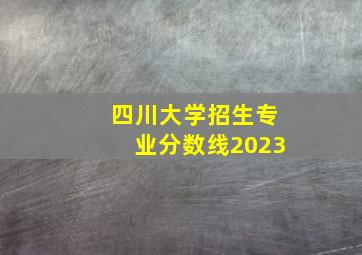 四川大学招生专业分数线2023